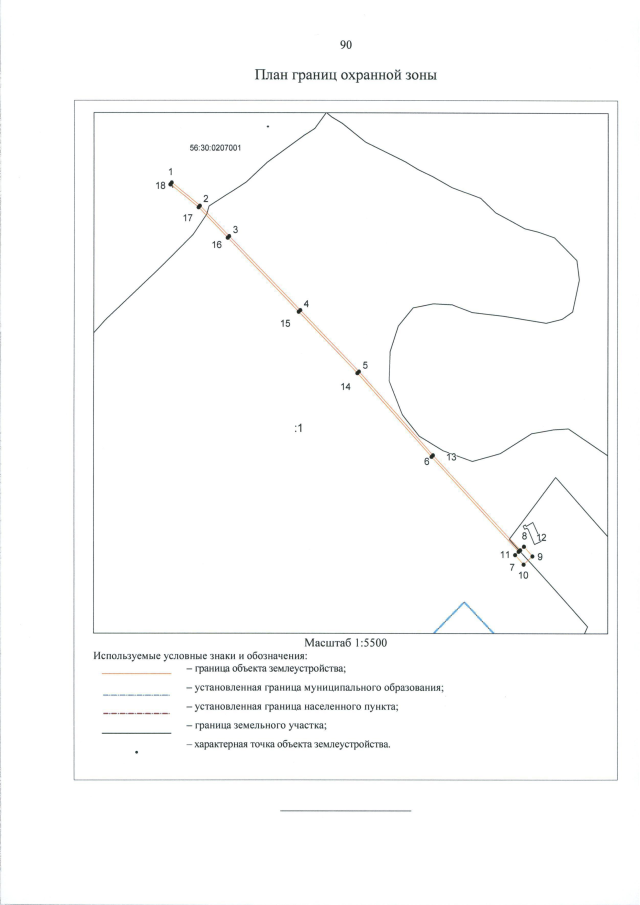 90

План границ охранной зоны

56:30:0207001

1
18
2
17
3
16
4
15
5
14
:1
6
13
8
12
11
9
7
10

Масштаб 1:5500

Используемые условные знаки и обозначения:

– граница объекта землеустройства;

– установленная граница муниципального образования;

– установленная граница населенного пункта;

– граница земельного участка;

– характерная точка объекта землеустройства.